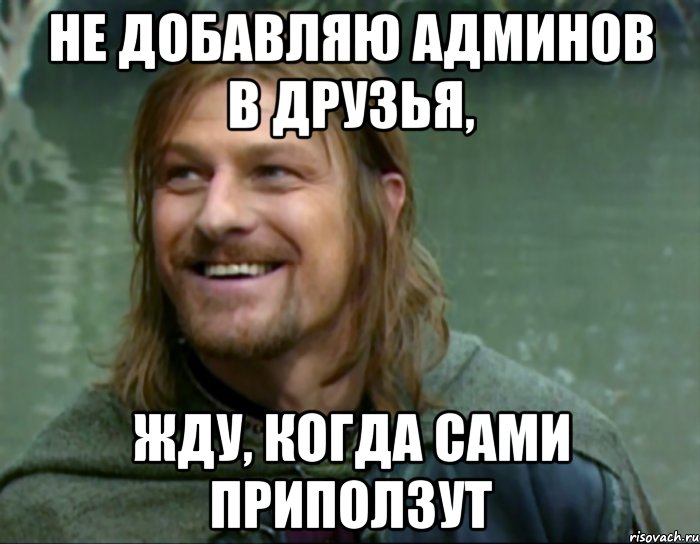 НЕ ДОБАВЛЯЮ АДМИНОВ В ДРУЗЬЯ,

ЖДУ, КОГДА САМИ ПРИПОЛЗУТ

risovach.ru